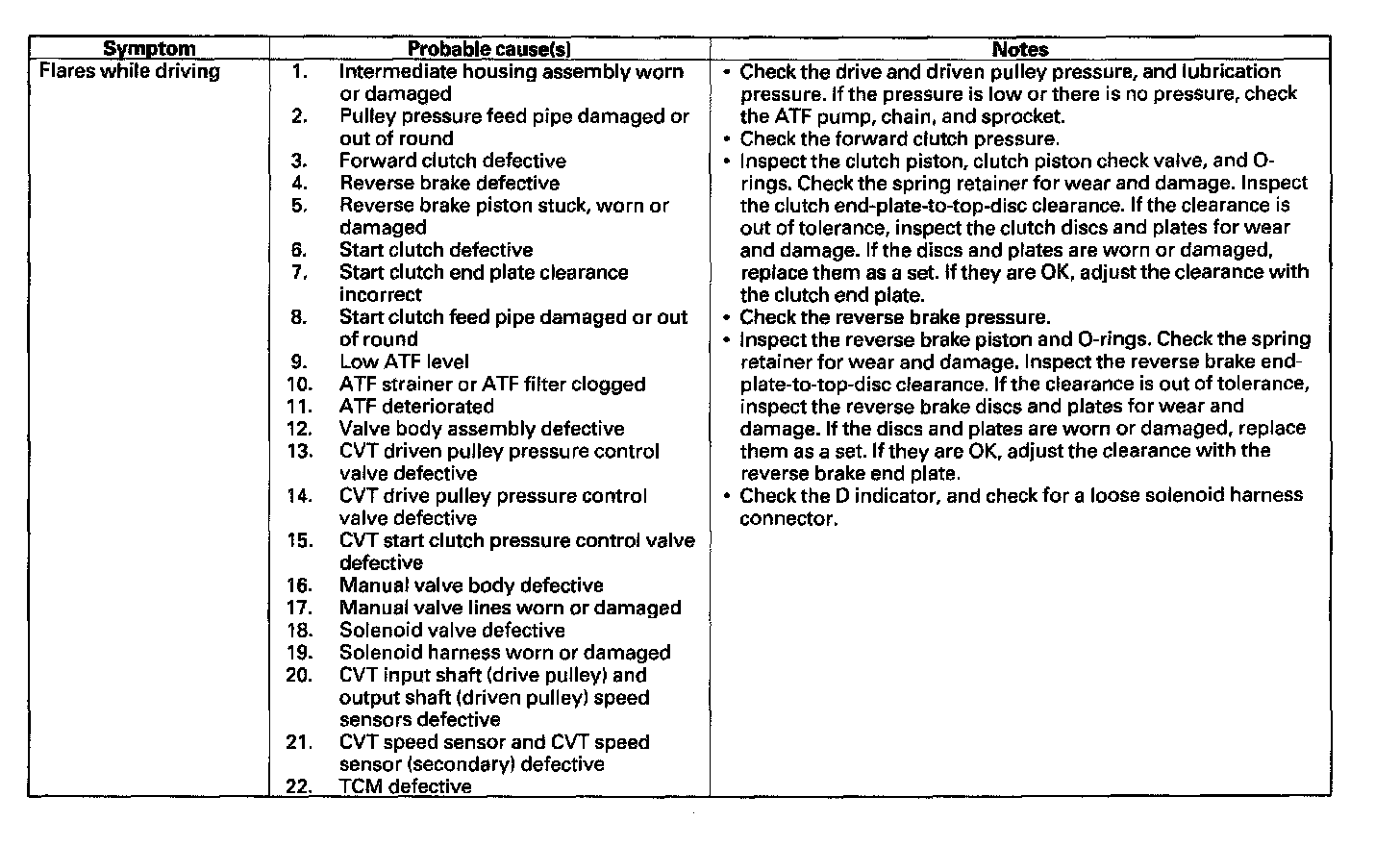 | Symptom | Probable cause(s) | Notes |
|---|---|---|
| Flares while driving | 1. Intermediate housing assembly worn or damaged<br>2. Pulley pressure feed pipe damaged or out of round<br>3. Forward clutch defective<br>4. Reverse brake defective<br>5. Reverse brake piston stuck, worn or damaged<br>6. Start clutch defective<br>7. Start clutch end plate clearance incorrect<br>8. Start clutch feed pipe damaged or out of round<br>9. Low ATF level<br>10. ATF strainer or ATF filter clogged<br>11. ATF deteriorated<br>12. Valve body assembly defective<br>13. CVT driven pulley pressure control valve defective<br>14. CVT drive pulley pressure control valve defective<br>15. CVT start clutch pressure control valve defective<br>16. Manual valve body defective<br>17. Manual valve lines worn or damaged<br>18. Solenoid valve defective<br>19. Solenoid harness worn or damaged<br>20. CVT input shaft (drive pulley) and output shaft (driven pulley) speed sensors defective<br>21. CVT speed sensor and CVT speed sensor (secondary) defective<br>22. TCM defective | • Check the drive and driven pulley pressure, and lubrication pressure. If the pressure is low or there is no pressure, check the ATF pump, chain, and sprocket.<br>• Check the forward clutch pressure.<br>• Inspect the clutch piston, clutch piston check valve, and O-rings. Check the spring retainer for wear and damage. Inspect the clutch end-plate-to-top-disc clearance. If the clearance is out of tolerance, inspect the clutch discs and plates for wear and damage. If the discs and plates are worn or damaged, replace them as a set. If they are OK, adjust the clearance with the clutch end plate.<br>• Check the reverse brake pressure.<br>• Inspect the reverse brake piston and O-rings. Check the spring retainer for wear and damage. Inspect the reverse brake end-plate-to-top-disc clearance. If the clearance is out of tolerance, inspect the reverse brake discs and plates for wear and damage. If the discs and plates are worn or damaged, replace them as a set. If they are OK, adjust the clearance with the reverse brake end plate.<br>• Check the D indicator, and check for a loose solenoid harness connector. |